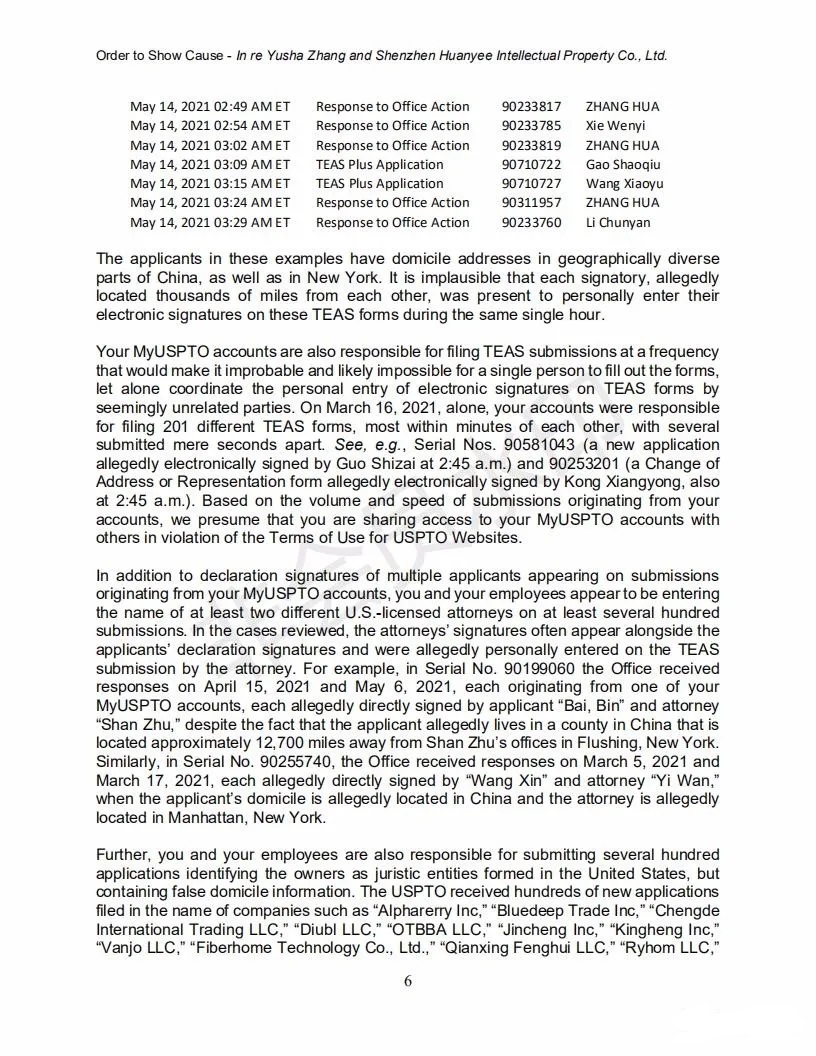 Order to Show Cause - In re Yusha Zhang and Shenzhen Huanyee Intellectual Property Co., Ltd.

| May 14, 2021 02:49 AM ET | Response to Office Action | 90233817 | ZHANG HUA |
|---|---|---|---|
| May 14, 2021 02:54 AM ET | Response to Office Action | 90233785 | Xie Wenyi |
| May 14, 2021 03:02 AM ET | Response to Office Action | 90233819 | ZHANG HUA |
| May 14, 2021 03:09 AM ET | TEAS Plus Application | 90710722 | Gao Shaoqiu |
| May 14, 2021 03:15 AM ET | TEAS Plus Application | 90710727 | Wang Xiaoyu |
| May 14, 2021 03:24 AM ET | Response to Office Action | 90311957 | ZHANG HUA |
| May 14, 2021 03:29 AM ET | Response to Office Action | 90233760 | Li Chunyan |

The applicants in these examples have domicile addresses in geographically diverse parts of China, as well as in New York. It is implausible that each signatory, allegedly located thousands of miles from each other, was present to personally enter their electronic signatures on these TEAS forms during the same single hour.

Your MyUSPTO accounts are also responsible for filing TEAS submissions at a frequency that would make it improbable and likely impossible for a single person to fill out the forms, let alone coordinate the personal entry of electronic signatures on TEAS forms by seemingly unrelated parties. On March 16, 2021, alone, your accounts were responsible for filing 201 different TEAS forms, most within minutes of each other, with several submitted mere seconds apart. See, e.g., Serial Nos. 90581043 (a new application allegedly electronically signed by Guo Shizai at 2:45 a.m.) and 90253201 (a Change of Address or Representation form allegedly electronically signed by Kong Xiangyong, also at 2:45 a.m.). Based on the volume and speed of submissions originating from your accounts, we presume that you are sharing access to your MyUSPTO accounts with others in violation of the Terms of Use for USPTO Websites.

In addition to declaration signatures of multiple applicants appearing on submissions originating from your MyUSPTO accounts, you and your employees appear to be entering the name of at least two different U.S.-licensed attorneys on at least several hundred submissions. In the cases reviewed, the attorneys' signatures often appear alongside the applicants' declaration signatures and were allegedly personally entered on the TEAS submission by the attorney. For example, in Serial No. 90199060 the Office received responses on April 15, 2021 and May 6, 2021, each originating from one of your MyUSPTO accounts, each allegedly directly signed by applicant "Bai, Bin" and attorney "Shan Zhu," despite the fact that the applicant allegedly lives in a county in China that is located approximately 12,700 miles away from Shan Zhu's offices in Flushing, New York. Similarly, in Serial No. 90255740, the Office received responses on March 5, 2021 and March 17, 2021, each allegedly directly signed by "Wang Xin" and attorney "Yi Wan," when the applicant's domicile is allegedly located in China and the attorney is allegedly located in Manhattan, New York.

Further, you and your employees are also responsible for submitting several hundred applications identifying the owners as juristic entities formed in the United States, but containing false domicile information. The USPTO received hundreds of new applications filed in the name of companies such as "Alpharerry Inc," "Bluedeep Trade Inc," "Chengde International Trading LLC," "Diubl LLC," "OTBBA LLC," "Jincheng Inc," "Kingheng Inc," "Vanjo LLC," "Fiberhome Technology Co., Ltd.," "Qianxing Fenghui LLC," "Ryhom LLC,"

6